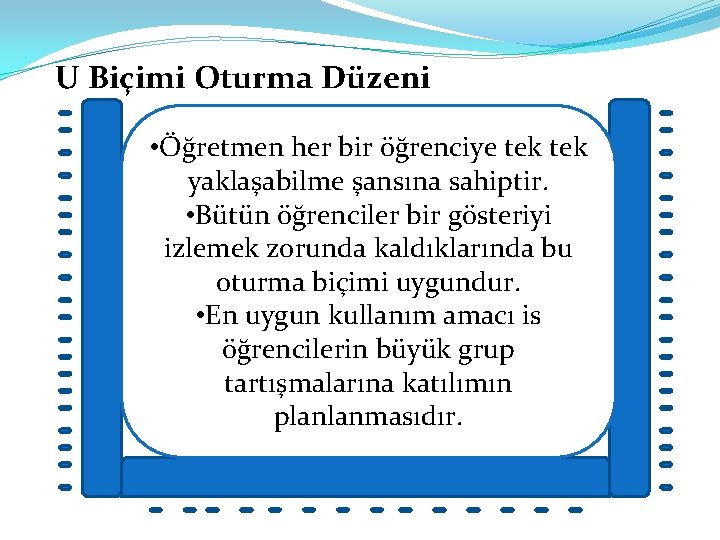 U Biçimi Oturma Düzeni

•Öğretmen her bir öğrenciye tek tek yaklaşabilme şansına sahiptir.
•Bütün öğrenciler bir gösteriyi izlemek zorunda kaldıklarında bu oturma biçimi uygundur.
•En uygun kullanım amacı is öğrencilerin büyük grup tartışmalarına katılımın planlanmasıdır.